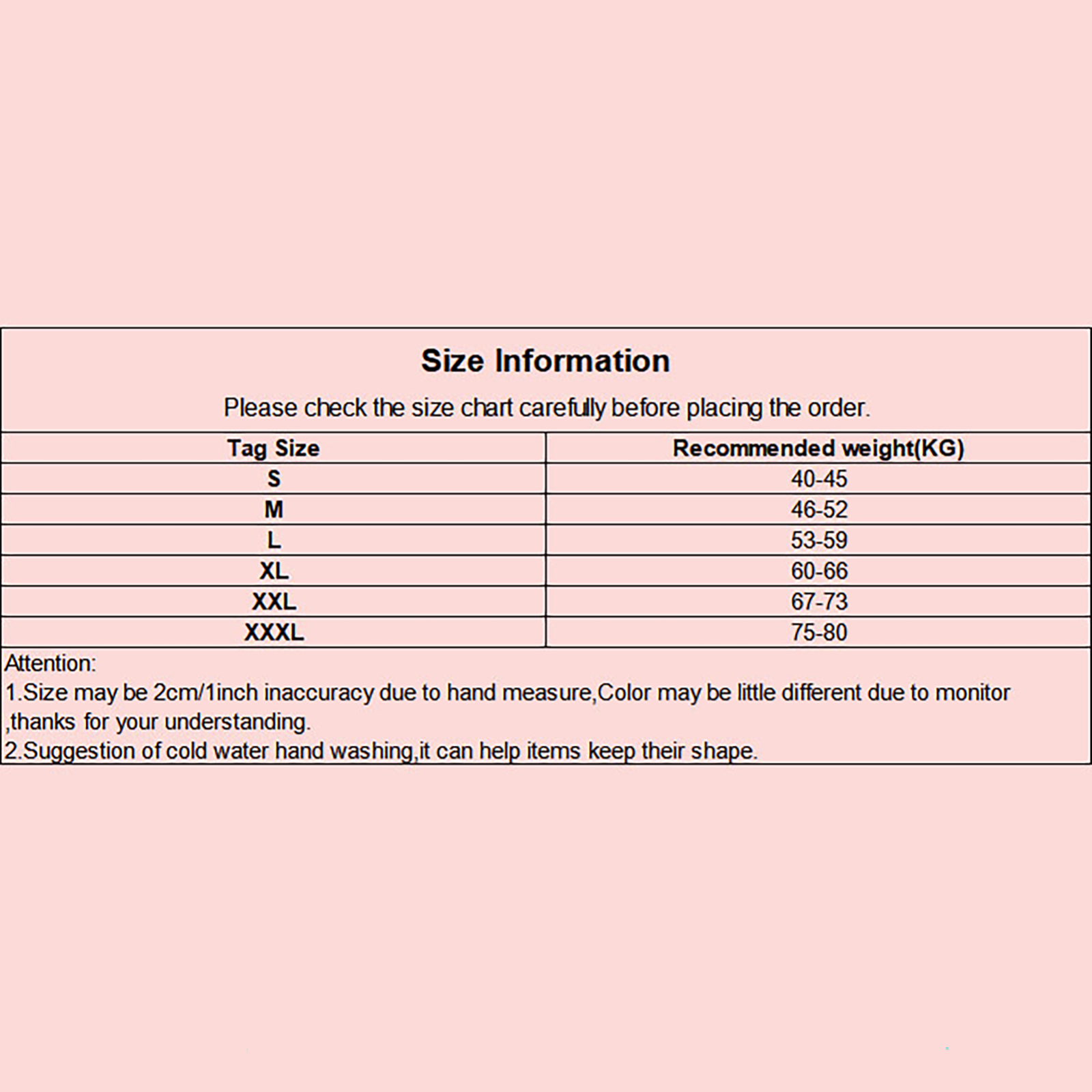 Size Information

Please check the size chart carefully before placing the order.

| Tag Size | Recommended weight(KG) |
|---|---|
| S | 40-45 |
| M | 46-52 |
| L | 53-59 |
| XL | 60-66 |
| XXL | 67-73 |
| XXXL | 75-80 |

Attention:
1.Size may be 2cm/1inch inaccuracy due to hand measure,Color may be little different due to monitor ,thanks for your understanding.
2.Suggestion of cold water hand washing,it can help items keep their shape.